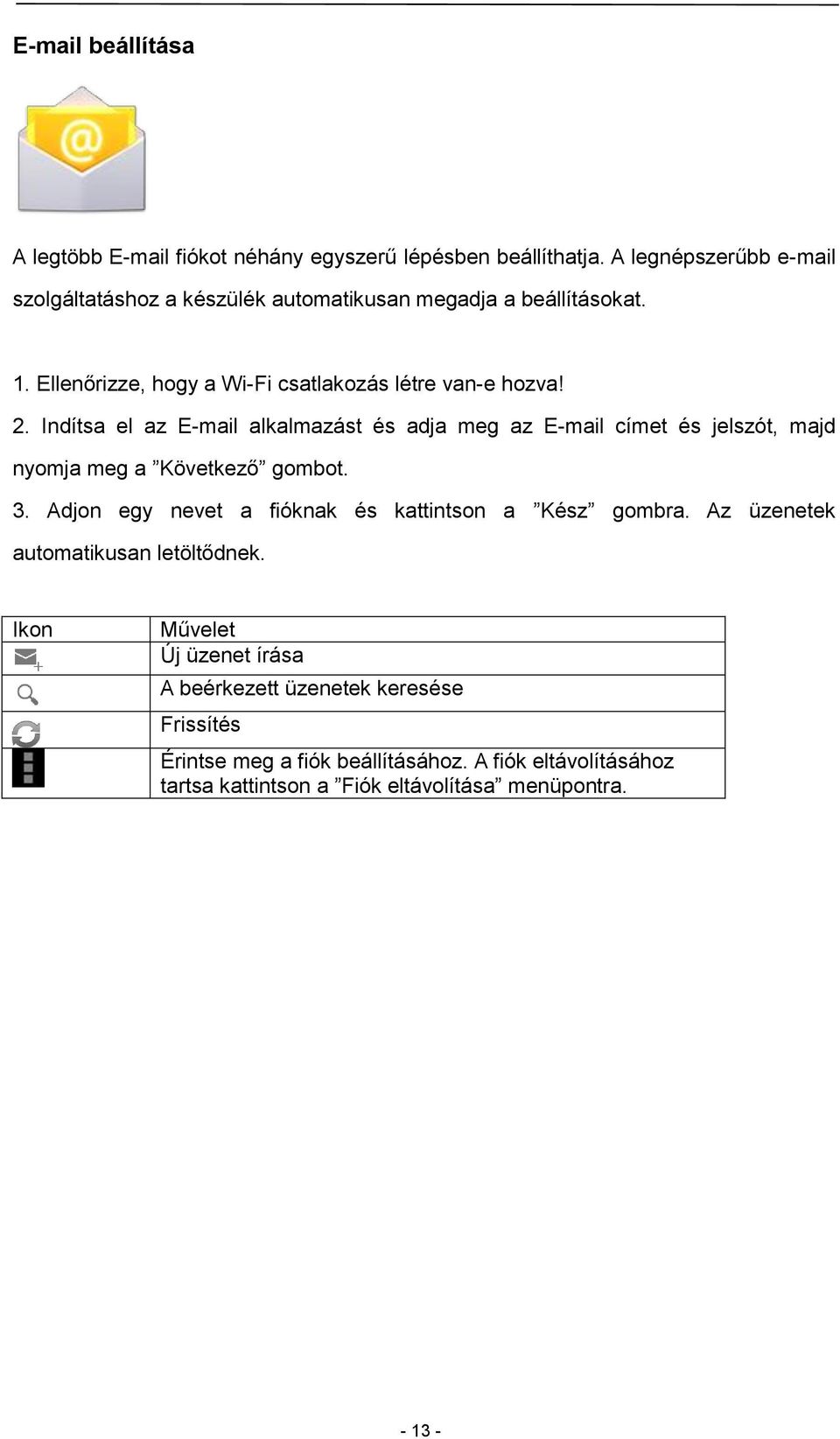 E-mail beállítása

A legtöbb E-mail fiókot néhány egyszerű lépésben beállíthatja. A legnépszerűbb e-mail szolgáltatáshoz a készülék automatikusan megadja a beállításokat.

1. Ellenőrizze, hogy a Wi-Fi csatlakozás létre van-e hozva!
2. Indítsa el az E-mail alkalmazást és adja meg az E-mail címet és jelszót, majd nyomja meg a ”Következő” gombot.
3. Adjon egy nevet a fióknak és kattintson a ”Kész” gombra. Az üzenetek automatikusan letöltődnek.

| Ikon | Művelet |
|---|---|
| | Új üzenet írása |
| | A beérkezett üzenetek keresése |
| | Frissítés |
| | Érintse meg a fiók beállításához. A fiók eltávolításához tartsa kattintson a ”Fiók eltávolítása” menüpontra. |

- 13 -